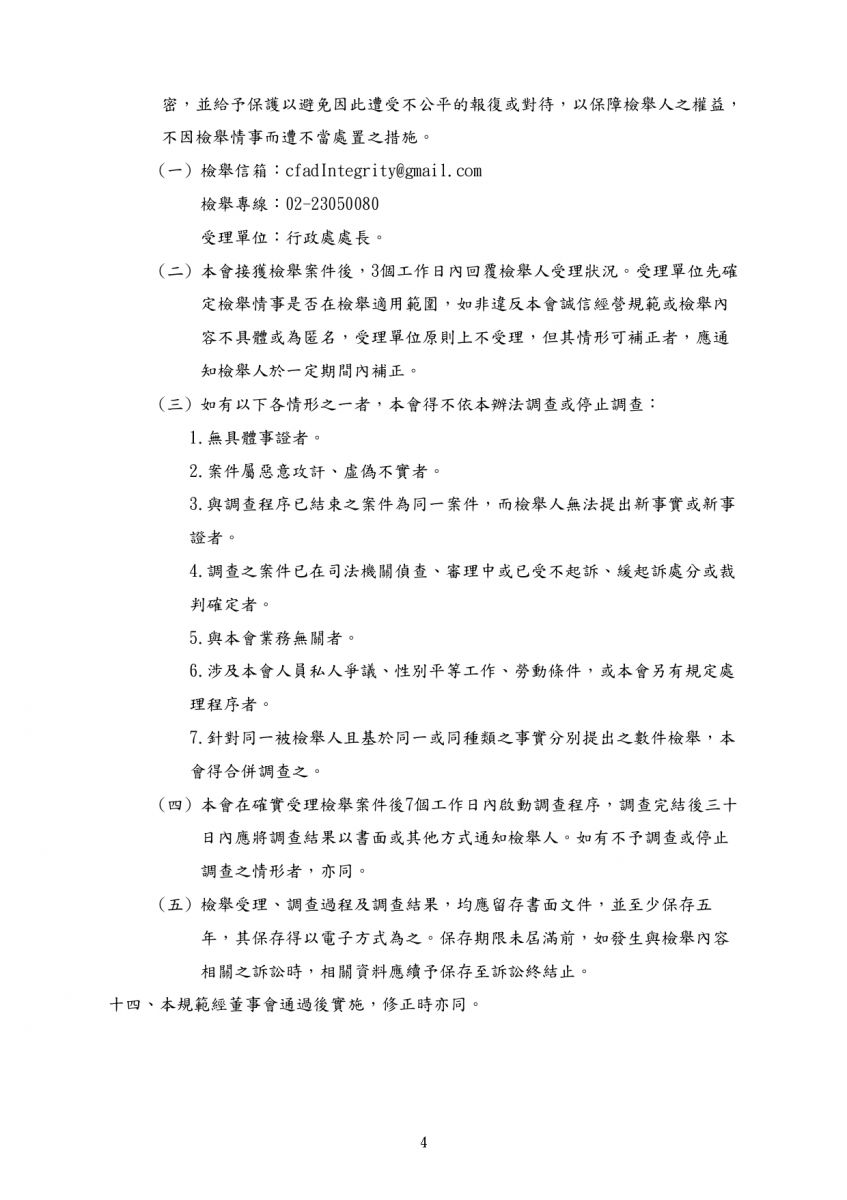 密，並給予保護以避免因此遭受不公平的報復或對待，以保障檢舉人之權益，不因檢舉情事而遭不當處置之措施。

（一）檢舉信箱：cfadIntegrity@gmail.com

檢舉專線：02-23050080

受理單位：行政處處長。

（二）本會接獲檢舉案件後，3個工作日內回覆檢舉人受理狀況。受理單位先確定檢舉情事是否在檢舉適用範圍，如非違反本會誠信經營規範或檢舉內容不具體或為匿名，受理單位原則上不受理，但其情形可補正者，應通知檢舉人於一定期間內補正。

（三）如有以下各情形之一者，本會得不依本辦法調查或停止調查：

1.無具體事證者。

2.案件屬惡意攻訐、虛偽不實者。

3.與調查程序已結束之案件為同一案件，而檢舉人無法提出新事實或新事證者。

4.調查之案件已在司法機關偵查、審理中或已受不起訴、緩起訴處分或裁判確定者。

5.與本會業務無關者。

6.涉及本會人員私人爭議、性別平等工作、勞動條件，或本會另有規定處理程序者。

7.針對同一被檢舉人且基於同一或同種類之事實分別提出之數件檢舉，本會得合併調查之。

（四）本會在確實受理檢舉案件後7個工作日內啟動調查程序，調查完結後三十日內應將調查結果以書面或其他方式通知檢舉人。如有不予調查或停止調查之情形者，亦同。

（五）檢舉受理、調查過程及調查結果，均應留存書面文件，並至少保存五年，其保存得以電子方式為之。保存期限未屆滿前，如發生與檢舉內容相關之訴訟時，相關資料應續予保存至訴訟終結止。

十四、本規範經董事會通過後實施，修正時亦同。

4